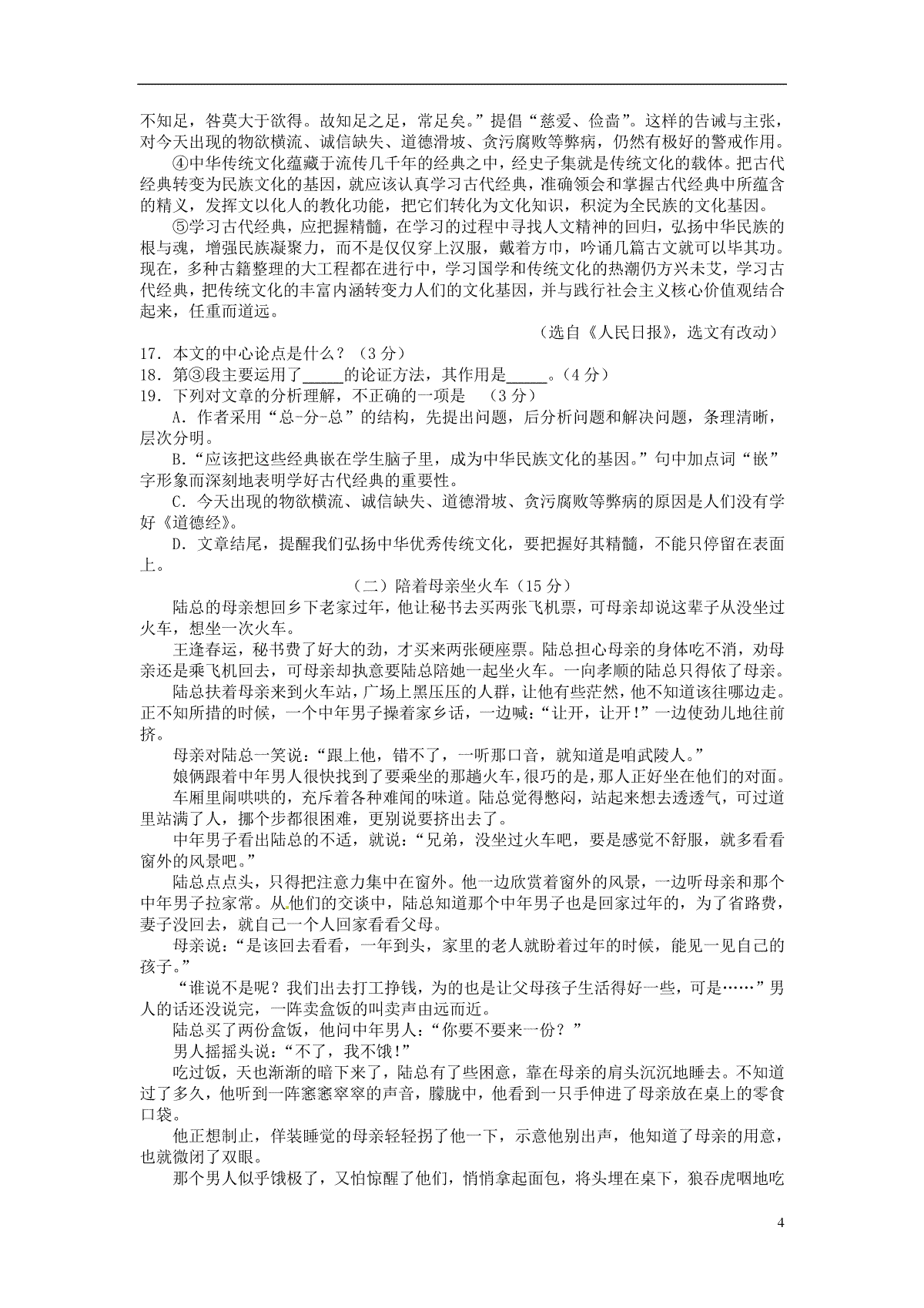 不知足，咎莫大于欲得。故知足之足，常足矣。”提倡“慈爱、俭啬”。这样的告诫与主张，对今天出现的物欲横流、诚信缺失、道德滑坡、贪污腐败等弊病，仍然有极好的警戒作用。

④中华传统文化蕴藏于流传几千年的经典之中，经史子集就是传统文化的载体。把古代经典转变为民族文化的基因，就应该认真学习古代经典，准确领会和掌握古代经典中所蕴含的精义，发挥文以化人的教化功能，把它们转化为文化知识，积淀为全民族的文化基因。

⑤学习古代经典，应把握精髓，在学习的过程中寻找人文精神的回归，弘扬中华民族的根与魂，增强民族凝聚力，而不是仅仅穿上汉服，戴着方巾，吟诵几篇古文就可以毕其功。现在，多种古籍整理的大工程都在进行中，学习国学和传统文化的热潮仍方兴未艾，学习古代经典，把传统文化的丰富内涵转变力人们的文化基因，并与践行社会主义核心价值观结合起来，任重而道远。

（选自《人民日报》，选文有改动）

17．本文的中心论点是什么？（3分）

18．第③段主要运用了_____的论证方法，其作用是_____。（4分）

19．下列对文章的分析理解，不正确的一项是　（3分）

A．作者采用“总-分-总”的结构，先提出问题，后分析问题和解决问题，条理清晰，层次分明。

B．“应该把这些经典嵌在学生脑子里，成为中华民族文化的基因。”句中加点词“嵌”字形象而深刻地表明学好古代经典的重要性。

C．今天出现的物欲横流、诚信缺失、道德滑坡、贪污腐败等弊病的原因是人们没有学好《道德经》。

D．文章结尾，提醒我们弘扬中华优秀传统文化，要把握好其精髓，不能只停留在表面上。

（二）陪着母亲坐火车（15分）

陆总的母亲想回乡下老家过年，他让秘书去买两张飞机票，可母亲却说这辈子从没坐过火车，想坐一次火车。

王逢春运，秘书费了好大的劲，才买来两张硬座票。陆总担心母亲的身体吃不消，劝母亲还是乘飞机回去，可母亲却执意要陆总陪她一起坐火车。一向孝顺的陆总只得依了母亲。

陆总扶着母亲来到火车站，广场上黑压压的人群，让他有些茫然，他不知道该往哪边走。正不知所措的时候，一个中年男子操着家乡话，一边喊：“让开，让开！”一边使劲儿地往前挤。

母亲对陆总一笑说：“跟上他，错不了，一听那口音，就知道是咱武陵人。”

娘俩跟着中年男人很快找到了要乘坐的那趟火车，很巧的是，那人正好坐在他们的对面。

车厢里闹哄哄的，充斥着各种难闻的味道。陆总觉得憋闷，站起来想去透透气，可过道里站满了人，挪个步都很困难，更别说要挤出去了。

中年男子看出陆总的不适，就说：“兄弟，没坐过火车吧，要是感觉不舒服，就多看看窗外的风景吧。”

陆总点点头，只得把注意力集中在窗外。他一边欣赏着窗外的风景，一边听母亲和那个中年男子拉家常。从他们的交谈中，陆总知道那个中年男子也是回家过年的，为了省路费，妻子没回去，就自己一个人回家看看父母。

母亲说：“是该回去看看，一年到头，家里的老人就盼着过年的时候，能见一见自己的孩子。”

“谁说不是呢？我们出去打工挣钱，为的也是让父母孩子生活得好一些，可是……”男人的话还没说完，一阵卖盒饭的叫卖声由远而近。

陆总买了两份盒饭，他问中年男人：“你要不要来一份？”

男人摇摇头说：“不了，我不饿！”

吃过饭，天也渐渐的暗下来了，陆总有了些困意，靠在母亲的肩头沉沉地睡去。不知道过了多久，他听到一阵窸窸窣窣的声音，朦胧中，他看到一只手伸进了母亲放在桌上的零食口袋。

他正想制止，佯装睡觉的母亲轻轻拐了他一下，示意他别出声，他知道了母亲的用意，也就微闭了双眼。

那个男人似乎饿极了，又怕惊醒了他们，悄悄拿起面包，将头埋在桌下，狼吞虎咽地吃

4